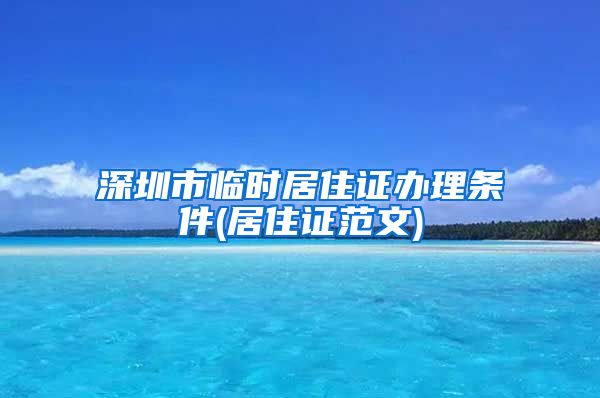 深圳市临时居住证办理条件(居住证范文)